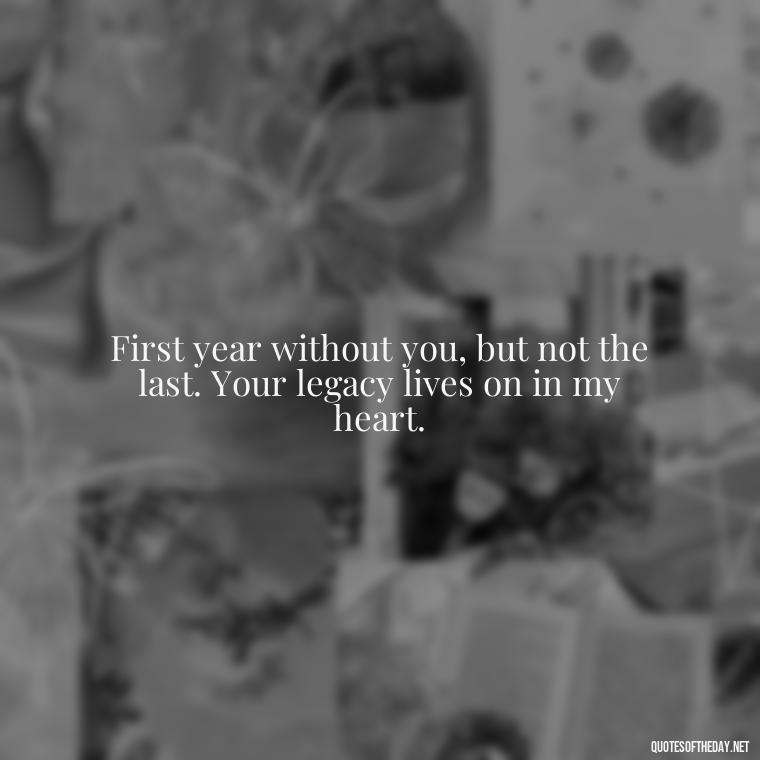 First year without you, but not the last. Your legacy lives on in my heart.

QUOTESOFTHEDAY.NET